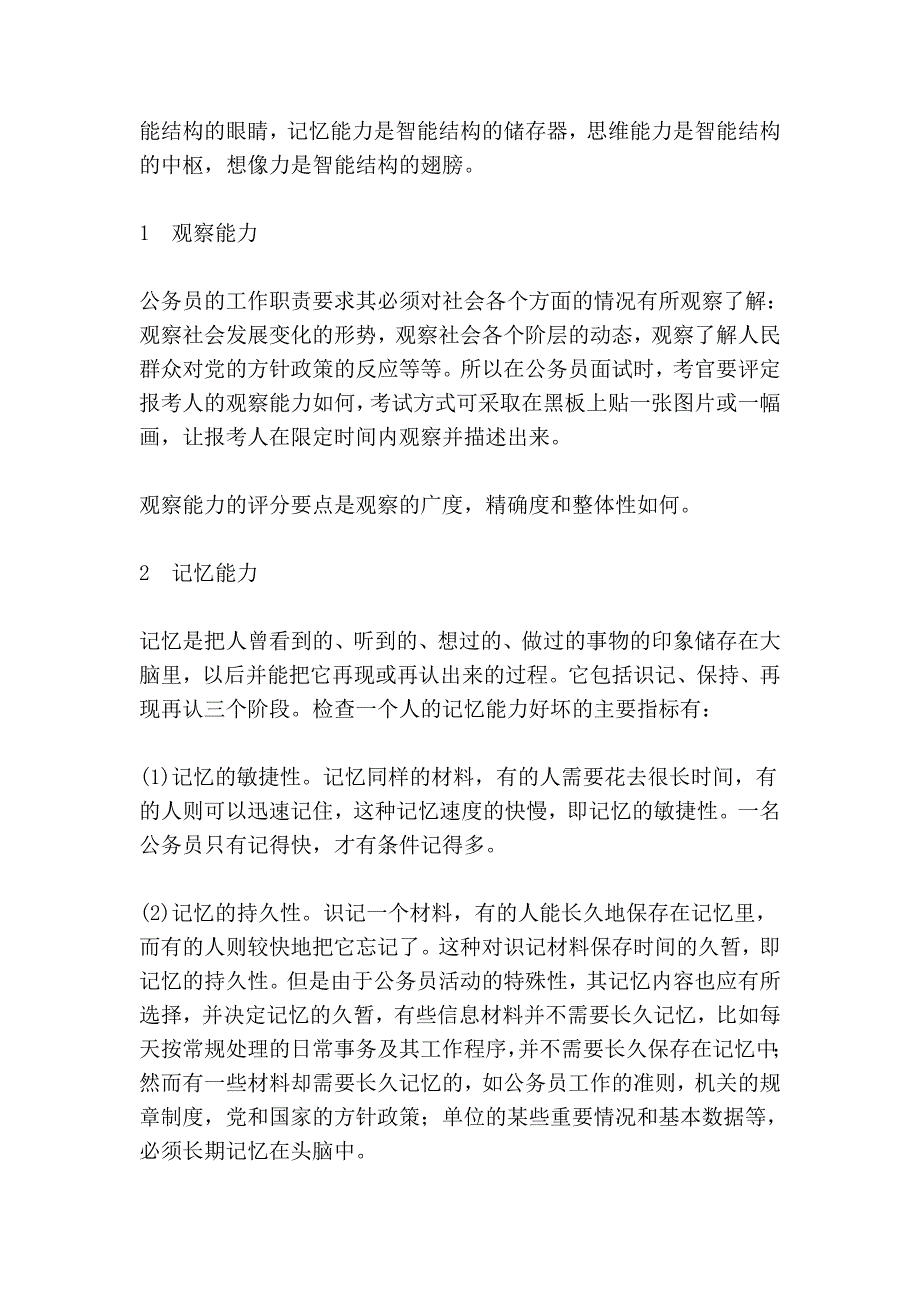 能结构的眼睛，记忆能力是智能结构的储存器，思维能力是智能结构的中枢，想像力是智能结构的翅膀。

1　观察能力

公务员的工作职责要求其必须对社会各个方面的情况有所观察了解：观察社会发展变化的形势，观察社会各个阶层的动态，观察了解人民群众对党的方针政策的反应等等。所以在公务员面试时，考官要评定报考人的观察能力如何，考试方式可采取在黑板上贴一张图片或一幅画，让报考人在限定时间内观察并描述出来。

观察能力的评分要点是观察的广度，精确度和整体性如何。

2　记忆能力

记忆是把人曾看到的、听到的、想过的、做过的事物的印象储存在大脑里，以后并能把它再现或再认出来的过程。它包括识记、保持、再现再认三个阶段。检查一个人的记忆能力好坏的主要指标有：

(1)记忆的敏捷性。记忆同样的材料，有的人需要花去很长时间，有的人则可以迅速记住，这种记忆速度的快慢，即记忆的敏捷性。一名公务员只有记得快，才有条件记得多。

(2)记忆的持久性。识记一个材料，有的人能长久地保存在记忆里，而有的人则较快地把它忘记了。这种对识记材料保存时间的久暂，即记忆的持久性。但是由于公务员活动的特殊性，其记忆内容也应有所选择，并决定记忆的久暂，有些信息材料并不需要长久记忆，比如每天按常规处理的日常事务及其工作程序，并不需要长久保存在记忆中；然而有一些材料却需要长久记忆的，如公务员工作的准则，机关的规章制度，党和国家的方针政策；单位的某些重要情况和基本数据等，必须长期记忆在头脑中。